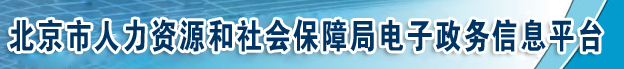 北京市人力资源和社会保障局电子政务信息平台